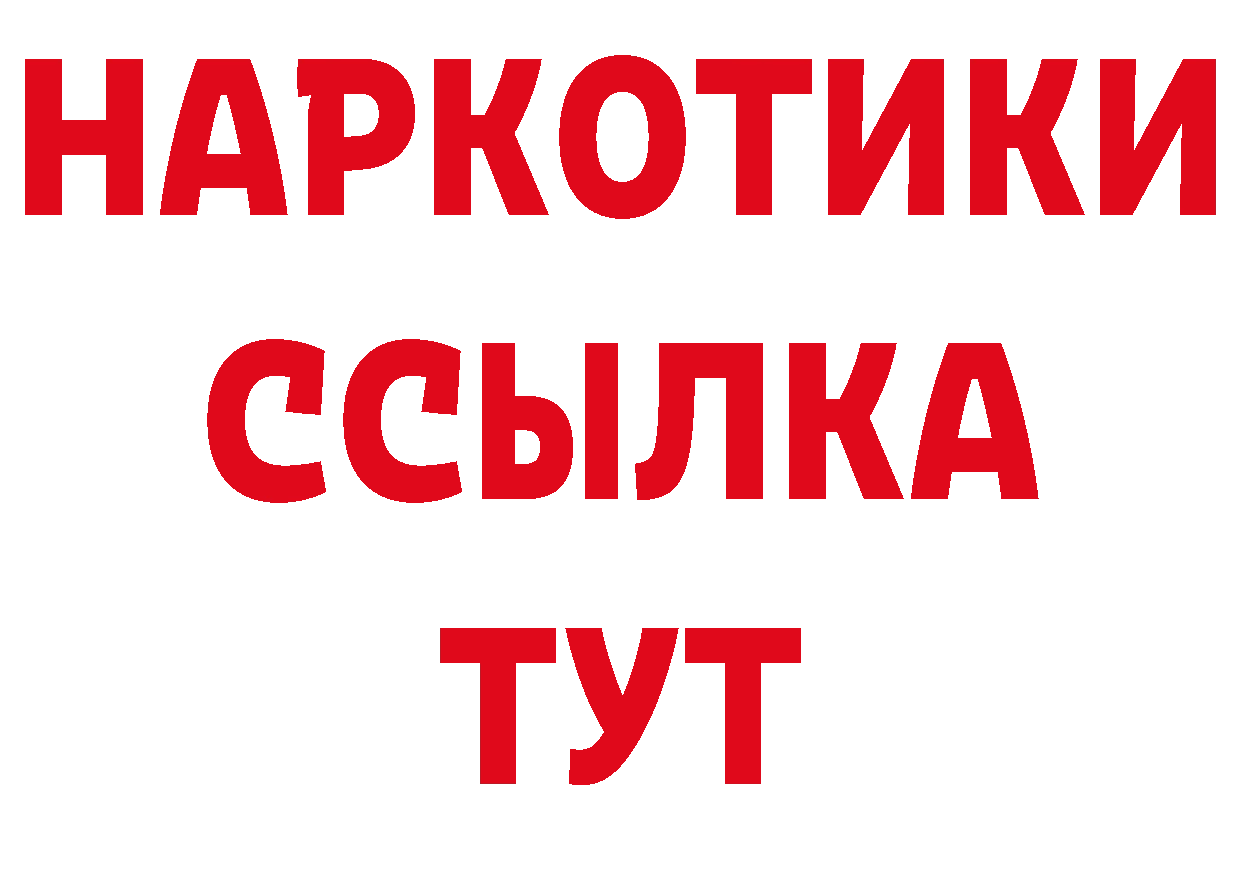 НАРКОТИКИ ССЫЛКА ТУТ